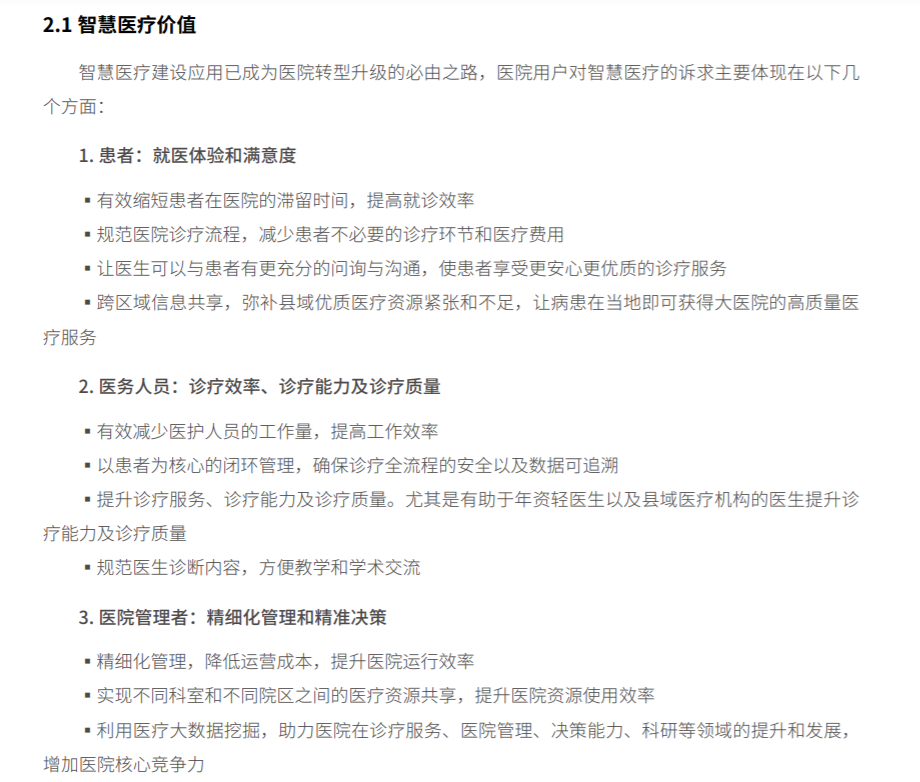 2.1 智慧医疗价值

智慧医疗建设应用已成为医院转型升级的必由之路，医院用户对智慧医疗的诉求主要体现在以下几个方面：

1. 患者：就医体验和满意度

▪ 有效缩短患者在医院的滞留时间，提高就诊效率

▪ 规范医院诊疗流程，减少患者不必要的诊疗环节和医疗费用

▪ 让医生可以与患者有更充分的问询与沟通，使患者享受更安心更优质的诊疗服务

▪ 跨区域信息共享，弥补县域优质医疗资源紧张和不足，让病患在当地即可获得大医院的高质量医疗服务

2. 医务人员：诊疗效率、诊疗能力及诊疗质量

▪ 有效减少医护人员的工作量，提高工作效率

▪ 以患者为核心的闭环管理，确保诊疗全流程的安全以及数据可追溯

▪ 提升诊疗服务、诊疗能力及诊疗质量。尤其是有助于年资轻医生以及县域医疗机构的医生提升诊疗能力及诊疗质量

▪ 规范医生诊断内容，方便教学和学术交流

3. 医院管理者：精细化管理和精准决策

▪ 精细化管理，降低运营成本，提升医院运行效率

▪ 实现不同科室和不同院区之间的医疗资源共享，提升医院资源使用效率

▪ 利用医疗大数据挖掘，助力医院在诊疗服务、医院管理、决策能力、科研等领域的提升和发展，增加医院核心竞争力